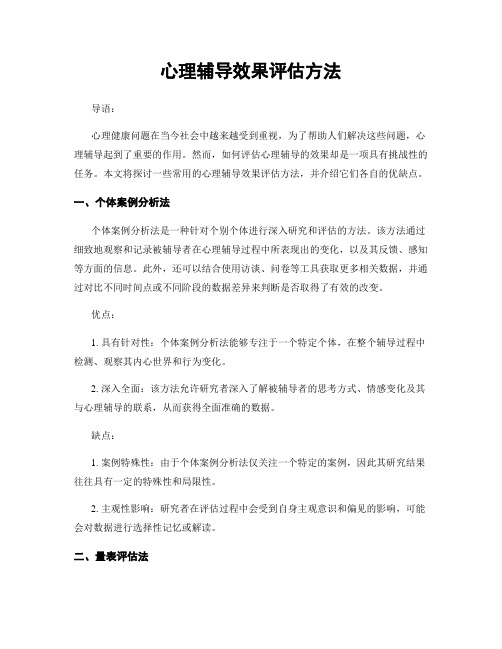 心理辅导效果评估方法

导语：

心理健康问题在当今社会中越来越受到重视，为了帮助人们解决这些问题，心理辅导起到了重要的作用。然而，如何评估心理辅导的效果却是一项具有挑战性的任务。本文将探讨一些常用的心理辅导效果评估方法，并介绍它们各自的优缺点。

一、个体案例分析法

个体案例分析法是一种针对个别个体进行深入研究和评估的方法。该方法通过细致地观察和记录被辅导者在心理辅导过程中所表现出的变化，以及其反馈、感知等方面的信息。此外，还可以结合使用访谈、问卷等工具获取更多相关数据，并通过对比不同时间点或不同阶段的数据差异来判断是否取得了有效的改变。

优点：

1. 具有针对性：个体案例分析法能够专注于一个特定个体，在整个辅导过程中检测、观察其内心世界和行为变化。

2. 深入全面：该方法允许研究者深入了解被辅导者的思考方式、情感变化及其与心理辅导的联系，从而获得全面准确的数据。

缺点：

1. 案例特殊性：由于个体案例分析法仅关注一个特定的案例，因此其研究结果往往具有一定的特殊性和局限性。

2. 主观性影响：研究者在评估过程中会受到自身主观意识和偏见的影响，可能会对数据进行选择性记忆或解读。

二、量表评估法